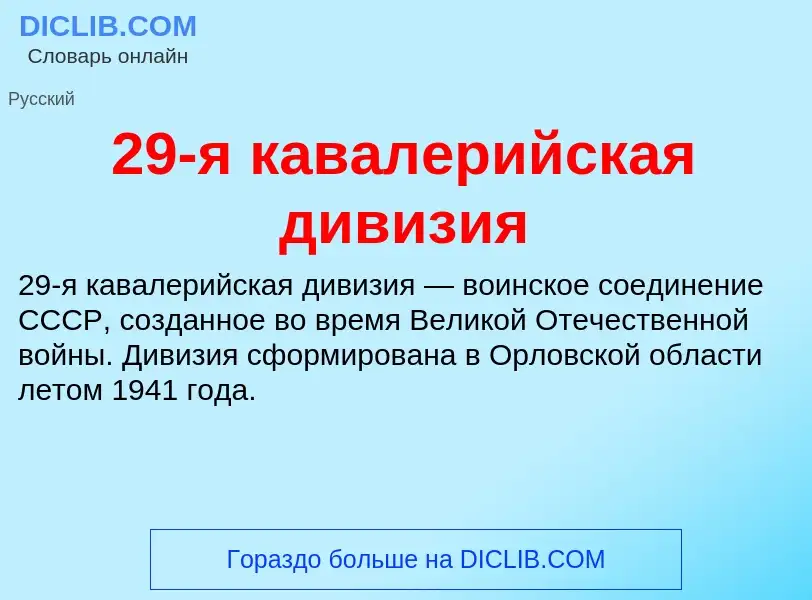 DICLIB.COM
Словарь онлайн

Русский

29-я кавалерийская дивизия

29-я кавалерийская дивизия — воинское соединение СССР, созданное во время Великой Отечественной войны. Дивизия сформирована в Орловской области летом 1941 года.

Гораздо больше на DICLIB.COM